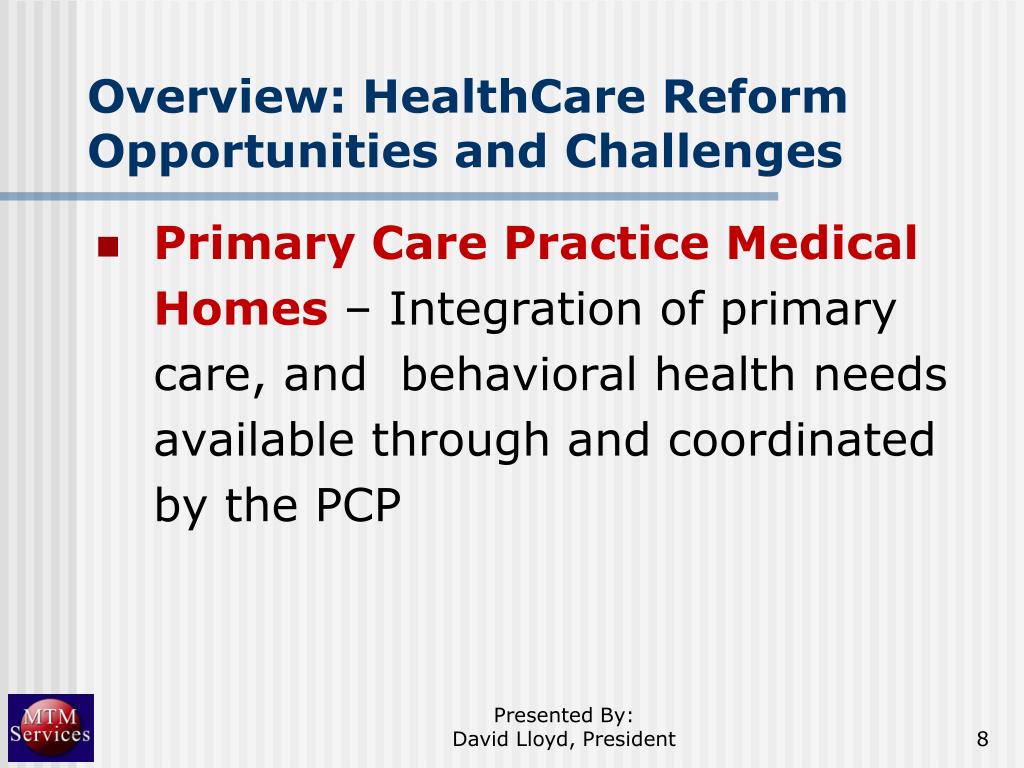 Overview: HealthCare Reform Opportunities and Challenges

Primary Care Practice Medical Homes – Integration of primary care, and behavioral health needs available through and coordinated by the PCP

MTM Services

Presented By:
David Lloyd, President

8